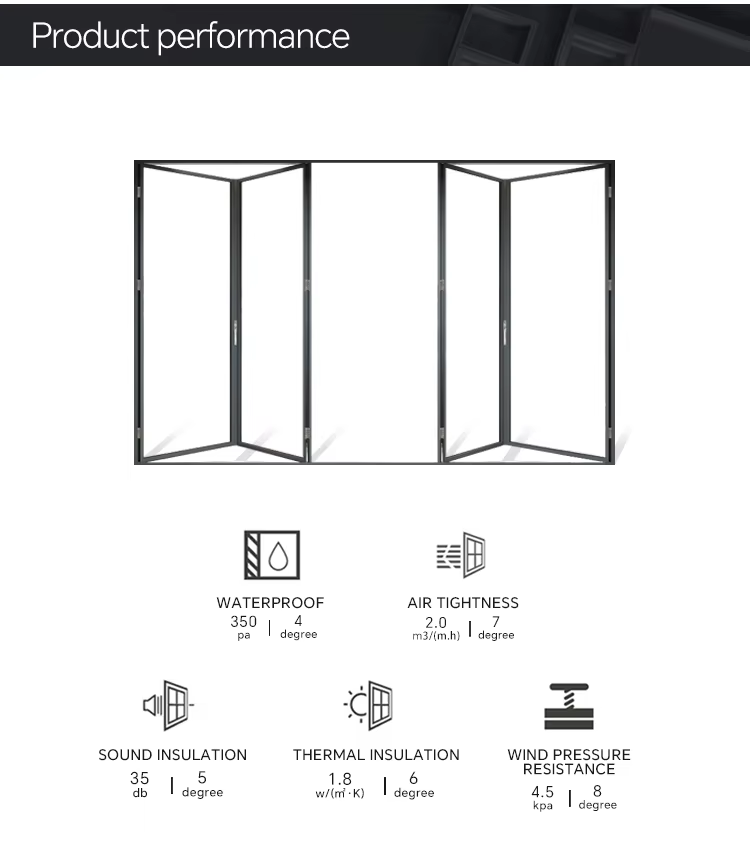 Product performance

WATERPROOF
350 pa | 4 degree

AIR TIGHTNESS
2.0 m3/(m.h) | 7 degree

SOUND INSULATION
35 db | 5 degree

THERMAL INSULATION
1.8 w/(m²·K) | 6 degree

WIND PRESSURE RESISTANCE
4.5 kpa | 8 degree